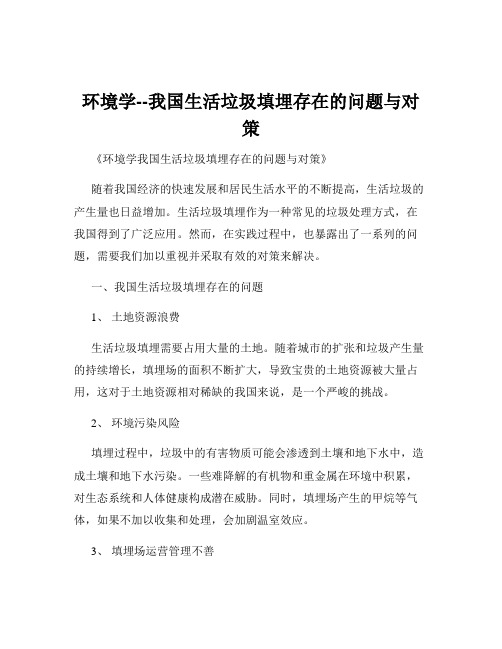 环境学--我国生活垃圾填埋存在的问题与对策

《环境学我国生活垃圾填埋存在的问题与对策》

随着我国经济的快速发展和居民生活水平的不断提高，生活垃圾的产生量也日益增加。生活垃圾填埋作为一种常见的垃圾处理方式，在我国得到了广泛应用。然而，在实践过程中，也暴露出了一系列的问题，需要我们加以重视并采取有效的对策来解决。

一、我国生活垃圾填埋存在的问题

1、 土地资源浪费

生活垃圾填埋需要占用大量的土地。随着城市的扩张和垃圾产生量的持续增长，填埋场的面积不断扩大，导致宝贵的土地资源被大量占用，这对于土地资源相对稀缺的我国来说，是一个严峻的挑战。

2、 环境污染风险

填埋过程中，垃圾中的有害物质可能会渗透到土壤和地下水中，造成土壤和地下水污染。一些难降解的有机物和重金属在环境中积累，对生态系统和人体健康构成潜在威胁。同时，填埋场产生的甲烷等气体，如果不加以收集和处理，会加剧温室效应。

3、 填埋场运营管理不善